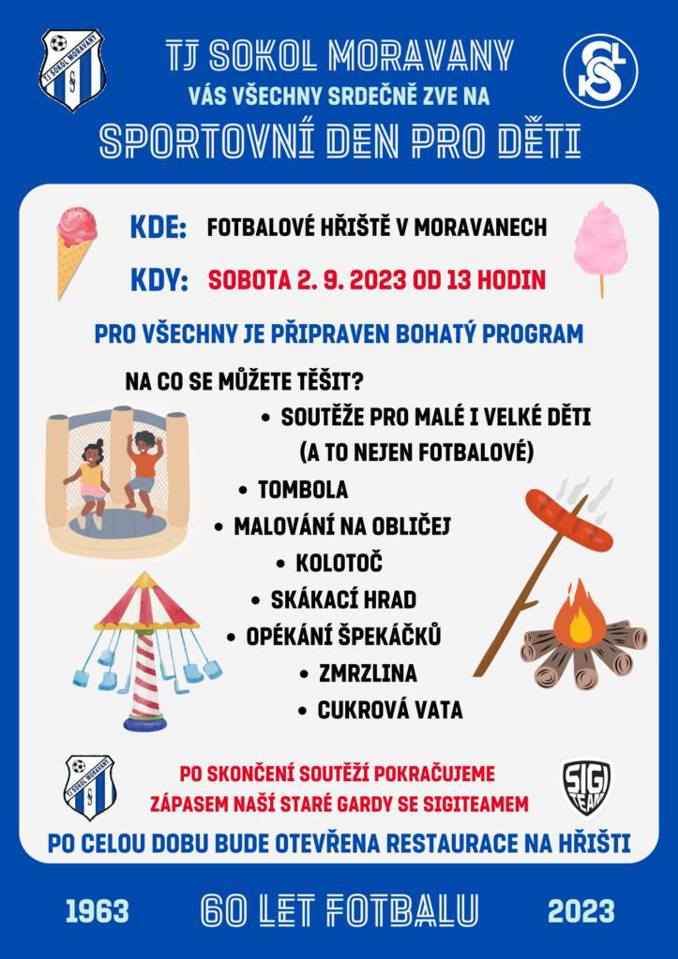 TJ SOKOL MORAVANY
TJ SOKOL MORAVANY
VÁS VŠECHNY SRDEČNĚ ZVE NA
SPORTOVNÍ DEN PRO DĚTI

KDE: FOTBALOVÉ HŘIŠTĚ V MORAVANECH
KDY: SOBOTA 2. 9. 2023 OD 13 HODIN

PRO VŠECHNY JE PŘIPRAVEN BOHATÝ PROGRAM

NA CO SE MŮŽETE TĚŠIT?
• SOUTĚŽE PRO MALÉ I VELKÉ DĚTI (A TO NEJEN FOTBALOVÉ)
• TOMBOLA
• MALOVÁNÍ NA OBLIČEJ
• KOLOTOČ
• SKÁKACÍ HRAD
• OPÉKÁNÍ ŠPEKÁČKŮ
• ZMRZLINA
• CUKROVÁ VATA

TJ SOKOL MORAVANY
PO SKONČENÍ SOUTĚŽÍ POKRAČUJEME ZÁPASEM NAŠÍ STARÉ GARDY SE SIGITEAMEM
SIGI TEAM
PO CELOU DOBU BUDE OTEVŘENA RESTAURACE NA HŘIŠTI

1963 60 LET FOTBALU 2023